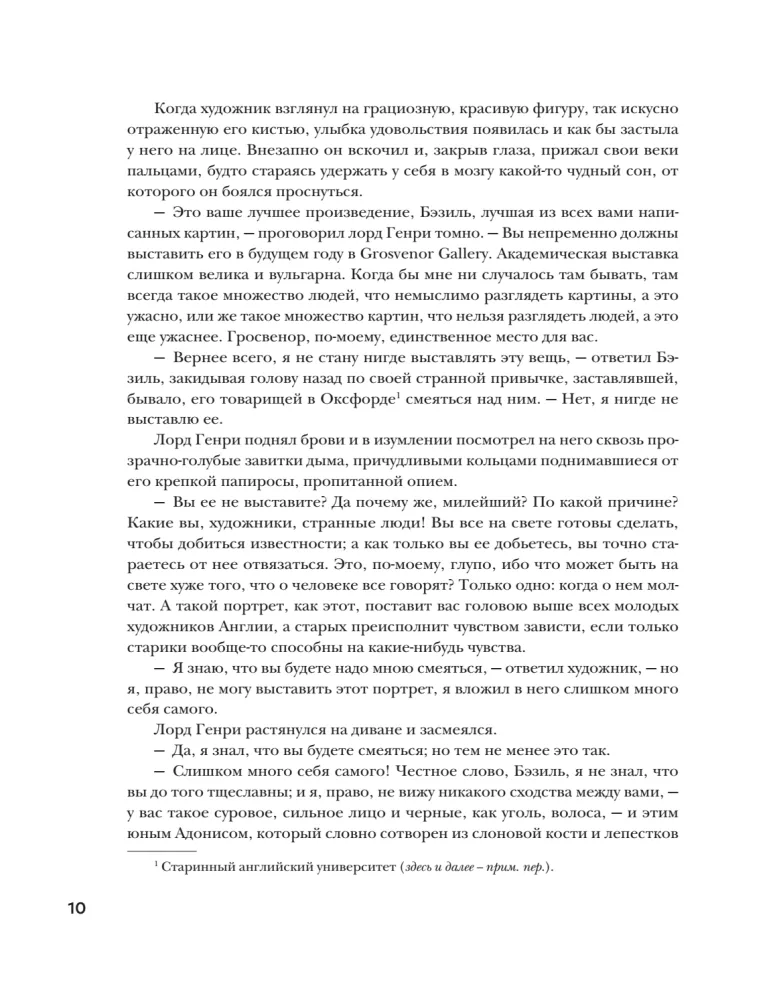 Когда художник взглянул на грациозную, красивую фигуру, так искусно отраженную его кистью, улыбка удовольствия появилась и как бы застыла у него на лице. Внезапно он вскочил и, закрыв глаза, прижал свои веки пальцами, будто стараясь удержать у себя в мозгу какой-то чудный сон, от которого он боялся проснуться.

— Это ваше лучшее произведение, Бэзиль, лучшая из всех вами написанных картин, — проговорил лорд Генри томно. — Вы непременно должны выставить его в будущем году в Grosvenor Gallery. Академическая выставка слишком велика и вульгарна. Когда бы мне ни случалось там бывать, там всегда такое множество людей, что немыслимо разглядеть картины, а это ужасно, или же такое множество картин, что нельзя разглядеть людей, а это еще ужаснее. Гросвенор, по-моему, единственное место для вас.

— Вернее всего, я не стану нигде выставлять эту вещь, — ответил Бэзиль, закидывая голову назад по своей странной привычке, заставлявшей, бывало, его товарищей в Оксфорде$^1$ смеяться над ним. — Нет, я нигде не выставлю ее.

Лорд Генри поднял брови и в изумлении посмотрел на него сквозь прозрачно-голубые завитки дыма, причудливыми кольцами поднимавшиеся от его крепкой папиросы, пропитанной опием.

— Вы ее не выставите? Да почему же, милейший? По какой причине? Какие вы, художники, странные люди! Вы все на свете готовы сделать, чтобы добиться известности; а как только вы ее добьетесь, вы точно стараетесь от нее отвязаться. Это, по-моему, глупо, ибо что может быть на свете хуже того, что о человеке все говорят? Только одно: когда о нем молчат. А такой портрет, как этот, поставит вас головою выше всех молодых художников Англии, а старых преисполнит чувством зависти, если только старики вообще-то способны на какие-нибудь чувства.

— Я знаю, что вы будете надо мною смеяться, — ответил художник, — но я, право, не могу выставить этот портрет, я вложил в него слишком много себя самого.

Лорд Генри растянулся на диване и засмеялся.

— Да, я знал, что вы будете смеяться; но тем не менее это так.

— Слишком много себя самого! Честное слово, Бэзиль, я не знал, что вы до того тщеславны; и я, право, не вижу никакого сходства между вами, — у вас такое суровое, сильное лицо и черные, как уголь, волоса, — и этим юным Адонисом, который словно сотворен из слоновой кости и лепестков

$^1$ Старинный английский университет (здесь и далее – прим. пер.).

10